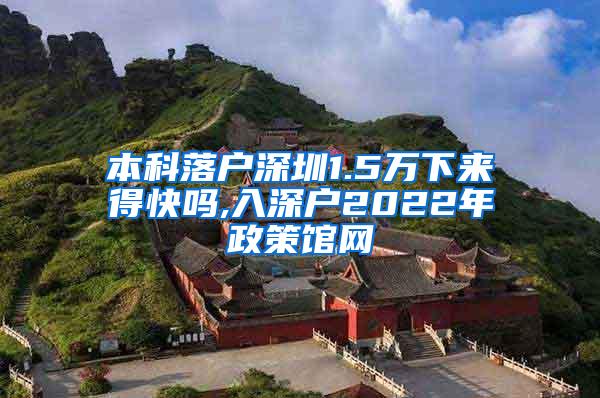 本科落户深圳1.5万下来得快吗,入深户2022年政策馆网